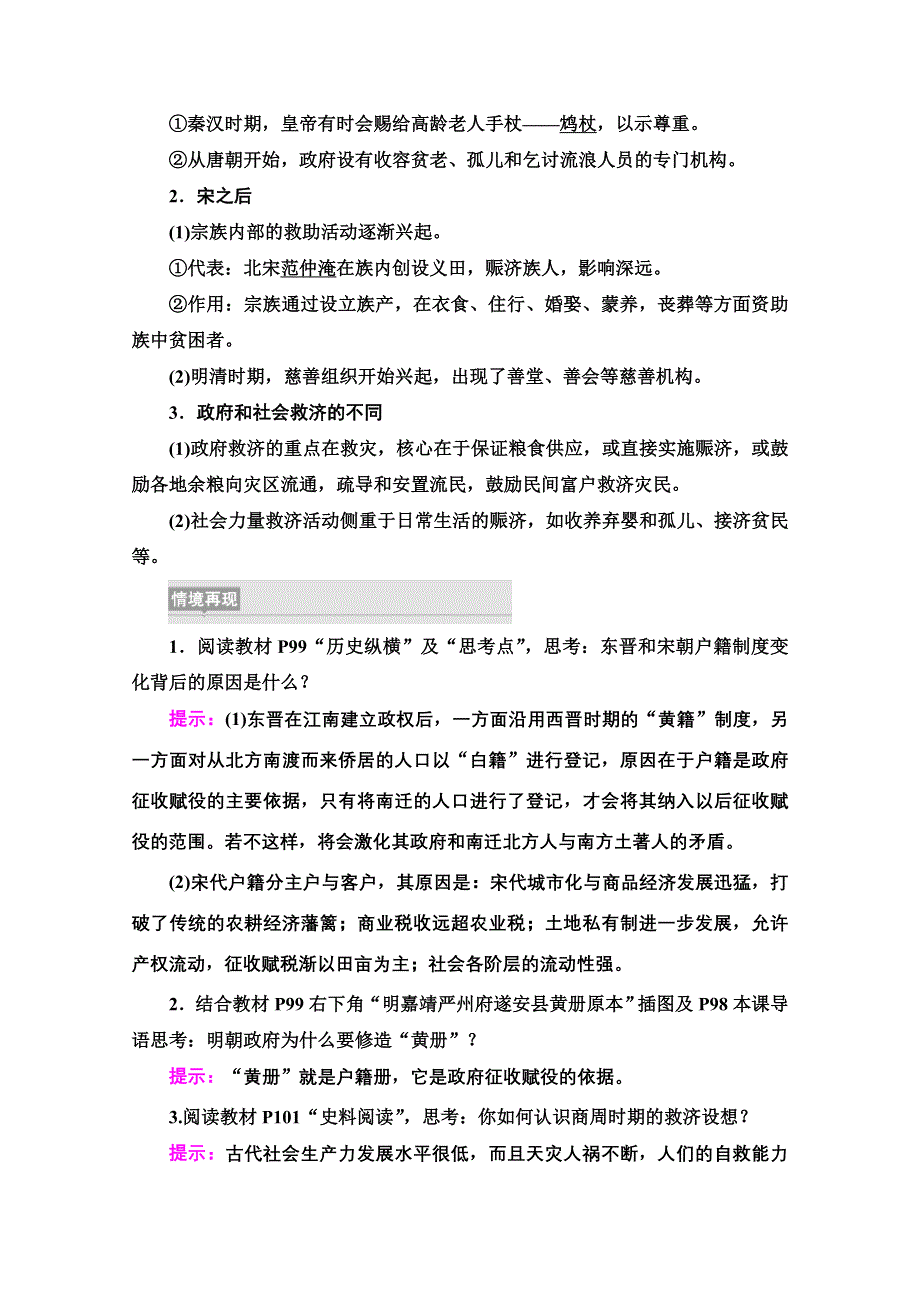 ①秦汉时期，皇帝有时会赐给高龄老人手杖——鸠杖，以示尊重。

②从唐朝开始，政府设有收容贫老、孤儿和乞讨流浪人员的专门机构。

2．宋之后

(1)宗族内部的救助活动逐渐兴起。

①代表：北宋范仲淹在族内创设义田，赈济族人，影响深远。

②作用：宗族通过设立族产，在衣食、住行、婚娶、蒙养，丧葬等方面资助族中贫困者。

(2)明清时期，慈善组织开始兴起，出现了善堂、善会等慈善机构。

3．政府和社会救济的不同

(1)政府救济的重点在救灾，核心在于保证粮食供应，或直接实施赈济，或鼓励各地余粮向灾区流通，疏导和安置流民，鼓励民间富户救济灾民。

(2)社会力量救济活动侧重于日常生活的赈济，如收养弃婴和孤儿、接济贫民等。

情境再现

1．阅读教材 P99“历史纵横”及“思考点”，思考：东晋和宋朝户籍制度变化背后的原因是什么？

提示：(1)东晋在江南建立政权后，一方面沿用西晋时期的“黄籍”制度，另一方面对从北方南渡而来侨居的人口以“白籍”进行登记，原因在于户籍是政府征收赋役的主要依据，只有将南迁的人口进行了登记，才会将其纳入以后征收赋役的范围。若不这样，将会激化其政府和南迁北方人与南方土著人的矛盾。

(2)宋代户籍分主户与客户，其原因是：宋代城市化与商品经济发展迅猛，打破了传统的农耕经济藩篱；商业税收远超农业税；土地私有制进一步发展，允许产权流动，征收赋税渐以田亩为主；社会各阶层的流动性强。

2．结合教材 P99 右下角“明嘉靖严州府遂安县黄册原本”插图及 P98 本课导语思考：明朝政府为什么要修造“黄册”？

提示：“黄册”就是户籍册，它是政府征收赋役的依据。

3.阅读教材 P101“史料阅读”，思考：你如何认识商周时期的救济设想？

提示：古代社会生产力发展水平很低，而且天灾人祸不断，人们的自救能力